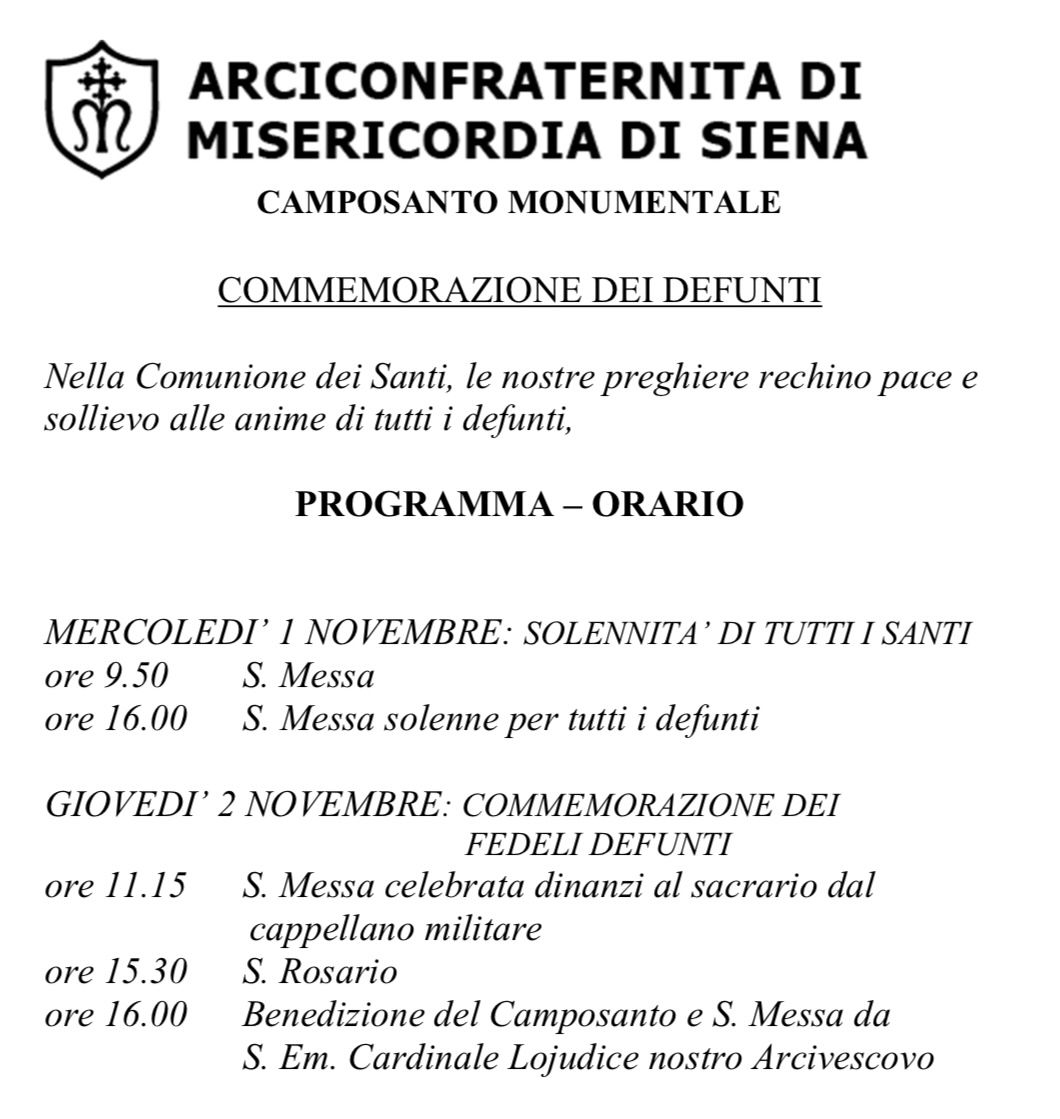 ARCICONFRATERNITA DI MISERICORDIA DI SIENA

CAMPOSANTO MONUMENTALE

COMMEMORAZIONE DEI DEFUNTI

Nella Comunione dei Santi, le nostre preghiere rechino pace e sollievo alle anime di tutti i defunti,

PROGRAMMA – ORARIO

MERCOLEDI' 1 NOVEMBRE: SOLENNITA' DI TUTTI I SANTI
ore 9.50 S. Messa
ore 16.00 S. Messa solenne per tutti i defunti

GIOVEDI' 2 NOVEMBRE: COMMEMORAZIONE DEI FEDELI DEFUNTI
ore 11.15 S. Messa celebrata dinanzi al sacrario dal cappellano militare
ore 15.30 S. Rosario
ore 16.00 Benedizione del Camposanto e S. Messa da S. Em. Cardinale Lojudice nostro Arcivescovo